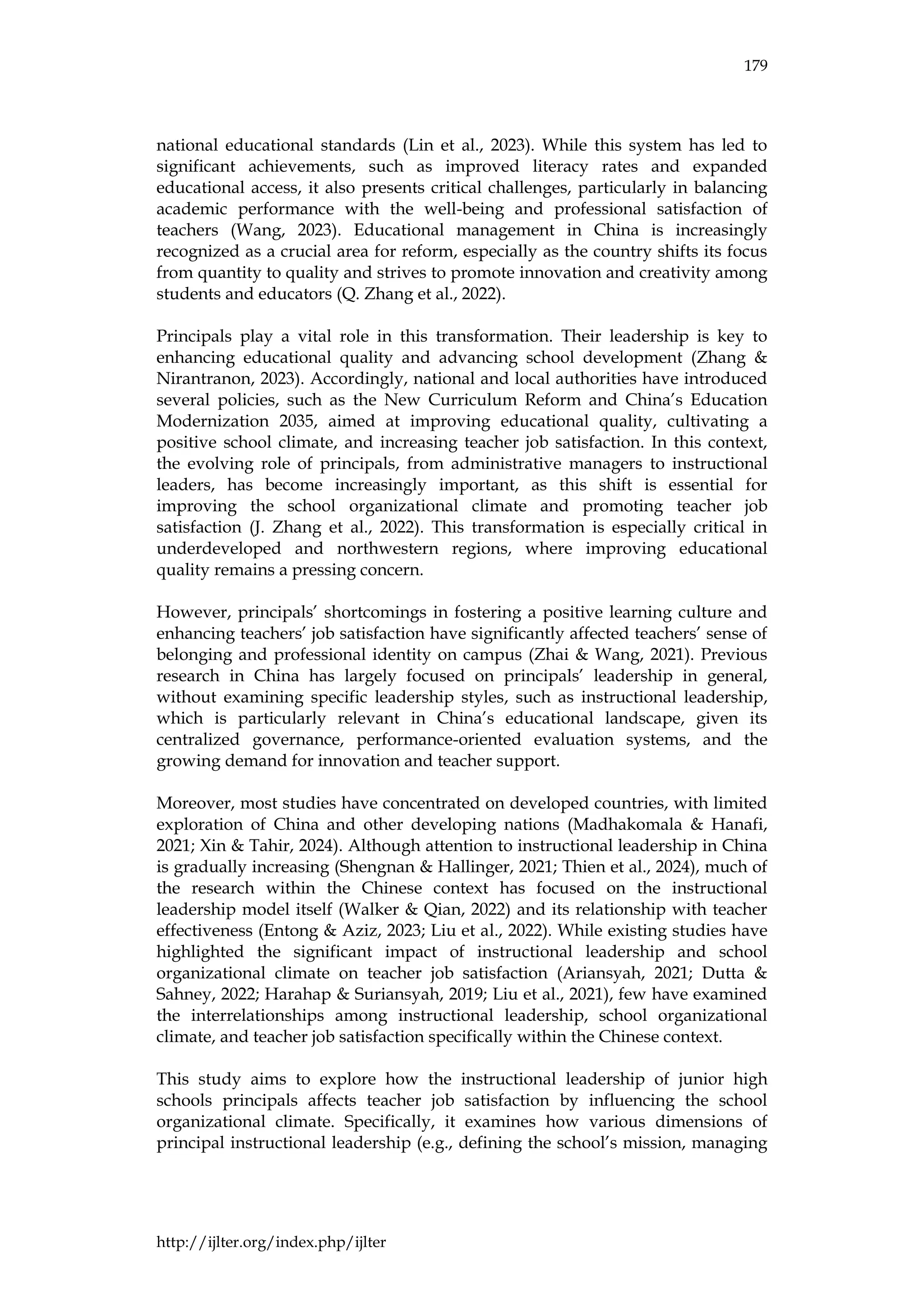 179

national educational standards (Lin et al., 2023). While this system has led to significant achievements, such as improved literacy rates and expanded educational access, it also presents critical challenges, particularly in balancing academic performance with the well-being and professional satisfaction of teachers (Wang, 2023). Educational management in China is increasingly recognized as a crucial area for reform, especially as the country shifts its focus from quantity to quality and strives to promote innovation and creativity among students and educators (Q. Zhang et al., 2022).

Principals play a vital role in this transformation. Their leadership is key to enhancing educational quality and advancing school development (Zhang & Nirantranon, 2023). Accordingly, national and local authorities have introduced several policies, such as the New Curriculum Reform and China's Education Modernization 2035, aimed at improving educational quality, cultivating a positive school climate, and increasing teacher job satisfaction. In this context, the evolving role of principals, from administrative managers to instructional leaders, has become increasingly important, as this shift is essential for improving the school organizational climate and promoting teacher job satisfaction (J. Zhang et al., 2022). This transformation is especially critical in underdeveloped and northwestern regions, where improving educational quality remains a pressing concern.

However, principals' shortcomings in fostering a positive learning culture and enhancing teachers' job satisfaction have significantly affected teachers' sense of belonging and professional identity on campus (Zhai & Wang, 2021). Previous research in China has largely focused on principals' leadership in general, without examining specific leadership styles, such as instructional leadership, which is particularly relevant in China's educational landscape, given its centralized governance, performance-oriented evaluation systems, and the growing demand for innovation and teacher support.

Moreover, most studies have concentrated on developed countries, with limited exploration of China and other developing nations (Madhakomala & Hanafi, 2021; Xin & Tahir, 2024). Although attention to instructional leadership in China is gradually increasing (Shengnan & Hallinger, 2021; Thien et al., 2024), much of the research within the Chinese context has focused on the instructional leadership model itself (Walker & Qian, 2022) and its relationship with teacher effectiveness (Entong & Aziz, 2023; Liu et al., 2022). While existing studies have highlighted the significant impact of instructional leadership and school organizational climate on teacher job satisfaction (Ariansyah, 2021; Dutta & Sahney, 2022; Harahap & Suriansyah, 2019; Liu et al., 2021), few have examined the interrelationships among instructional leadership, school organizational climate, and teacher job satisfaction specifically within the Chinese context.

This study aims to explore how the instructional leadership of junior high schools principals affects teacher job satisfaction by influencing the school organizational climate. Specifically, it examines how various dimensions of principal instructional leadership (e.g., defining the school's mission, managing

http://ijlter.org/index.php/ijlter